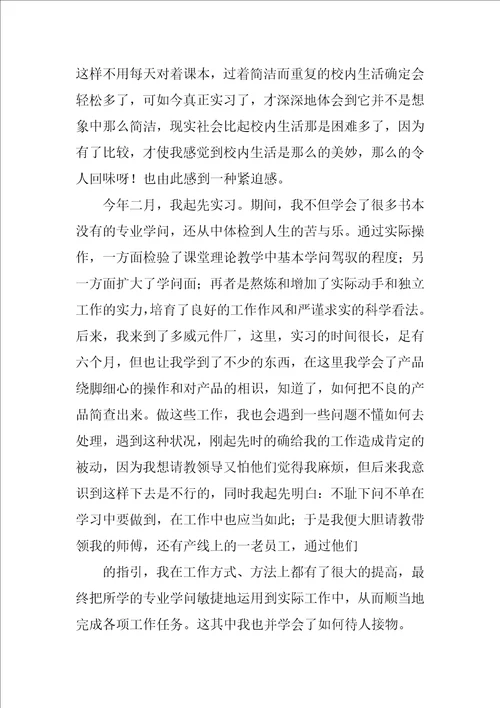 这样不用每天对着课本，过着简洁而重复的校内生活确定会轻松多了，可如今真正实习了，才深深地体会到它并不是想象中那么简洁，现实社会比起校内生活那是困难多了，因为有了比较，才使我感觉到校内生活是那么的美妙，那么的令人回味呀！也由此感到一种紧迫感。

今年二月，我起先实习。期间，我不但学会了很多书本没有的专业学问，还从中体检到人生的苦与乐。通过实际操作，一方面检验了课堂理论教学中基本学问驾驭的程度；另一方面扩大了学问面；再者是熬炼和增加了实际动手和独立工作的实力，培育了良好的工作作风和严谨求实的科学看法。后来，我来到了多威元件厂，这里，实习的时间很长，足有六个月，但也让我学到了不少的东西，在这里我学会了产品绕脚细心的操作和对产品的相识，知道了，如何把不良的产品简查出来。做这些工作，我也会遇到一些问题不懂如何去处理，遇到这种状况，刚起先时的确给我的工作造成肯定的被动，因为我想请教领导又怕他们觉得我麻烦，但后来我意识到这样下去是不行的，同时我起先明白：不耻下问不单在学习中要做到，在工作中也应当如此；于是我便大胆请教带领我的师傅，还有产线上的一老员工，通过他们

的指引，我在工作方式、方法上都有了很大的提高，最终把所学的专业学问敏捷地运用到实际工作中，从而顺当地完成各项工作任务。这其中我也并学会了如何待人接物。